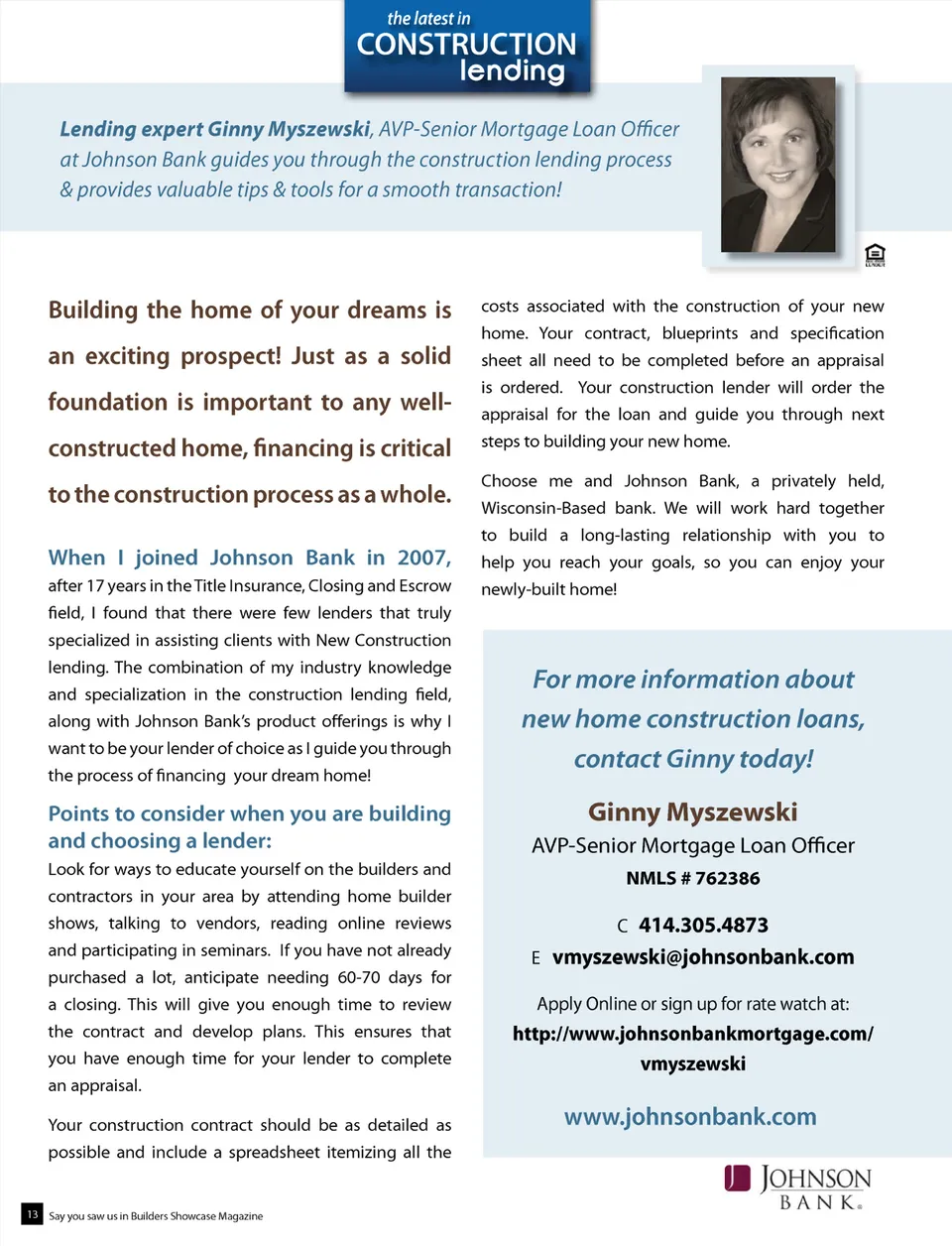 the latest in
CONSTRUCTION
lending

Lending expert Ginny Myszewski, AVP-Senior Mortgage Loan Officer at Johnson Bank guides you through the construction lending process & provides valuable tips & tools for a smooth transaction!

Building the home of your dreams is an exciting prospect! Just as a solid foundation is important to any well-constructed home, financing is critical to the construction process as a whole.

When I joined Johnson Bank in 2007, after 17 years in the Title Insurance, Closing and Escrow field, I found that there were few lenders that truly specialized in assisting clients with New Construction lending. The combination of my industry knowledge and specialization in the construction lending field, along with Johnson Bank's product offerings is why I want to be your lender of choice as I guide you through the process of financing your dream home!

Points to consider when you are building and choosing a lender:
Look for ways to educate yourself on the builders and contractors in your area by attending home builder shows, talking to vendors, reading online reviews and participating in seminars. If you have not already purchased a lot, anticipate needing 60-70 days for a closing. This will give you enough time to review the contract and develop plans. This ensures that you have enough time for your lender to complete an appraisal.

Your construction contract should be as detailed as possible and include a spreadsheet itemizing all the costs associated with the construction of your new home. Your contract, blueprints and specification sheet all need to be completed before an appraisal is ordered. Your construction lender will order the appraisal for the loan and guide you through next steps to building your new home.

Choose me and Johnson Bank, a privately held, Wisconsin-Based bank. We will work hard together to build a long-lasting relationship with you to help you reach your goals, so you can enjoy your newly-built home!

For more information about new home construction loans, contact Ginny today!

Ginny Myszewski
AVP-Senior Mortgage Loan Officer
NMLS # 762386

C 414.305.4873
E vmyszewski@johnsonbank.com

Apply Online or sign up for rate watch at:
http://www.johnsonbankmortgage.com/vmyszewski

www.johnsonbank.com

JOHNSON BANK

13 Say you saw us in Builders Showcase Magazine